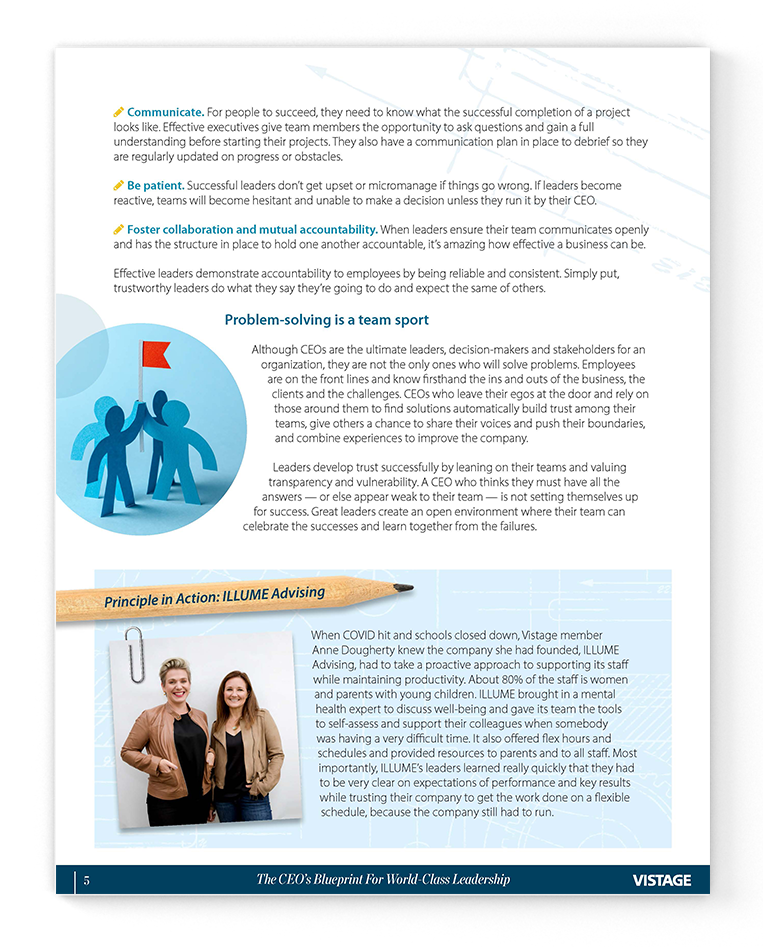 Communicate. For people to succeed, they need to know what the successful completion of a project looks like. Effective executives give team members the opportunity to ask questions and gain a full understanding before starting their projects. They also have a communication plan in place to debrief so they are regularly updated on progress or obstacles.

Be patient. Successful leaders don't get upset or micromanage if things go wrong. If leaders become reactive, teams will become hesitant and unable to make a decision unless they run it by their CEO.

Foster collaboration and mutual accountability. When leaders ensure their team communicates openly and has the structure in place to hold one another accountable, it's amazing how effective a business can be.

Effective leaders demonstrate accountability to employees by being reliable and consistent. Simply put, trustworthy leaders do what they say they're going to do and expect the same of others.

Problem-solving is a team sport

Although CEOs are the ultimate leaders, decision-makers and stakeholders for an organization, they are not the only ones who will solve problems. Employees are on the front lines and know firsthand the ins and outs of the business, the clients and the challenges. CEOs who leave their egos at the door and rely on those around them to find solutions automatically build trust among their teams, give others a chance to share their voices and push their boundaries, and combine experiences to improve the company.

Leaders develop trust successfully by leaning on their teams and valuing transparency and vulnerability. A CEO who thinks they must have all the answers — or else appear weak to their team — is not setting themselves up for success. Great leaders create an open environment where their team can celebrate the successes and learn together from the failures.

Principle in Action: ILLUME Advising

When COVID hit and schools closed down, Vistage member Anne Dougherty knew the company she had founded, ILLUME Advising, had to take a proactive approach to supporting its staff while maintaining productivity. About 80% of the staff is women and parents with young children. ILLUME brought in a mental health expert to discuss well-being and gave its team the tools to self-assess and support their colleagues when somebody was having a very difficult time. It also offered flex hours and schedules and provided resources to parents and to all staff. Most importantly, ILLUME's leaders learned really quickly that they had to be very clear on expectations of performance and key results while trusting their company to get the work done on a flexible schedule, because the company still had to run.

5 The CEO's Blueprint For World-Class Leadership VISTAGE